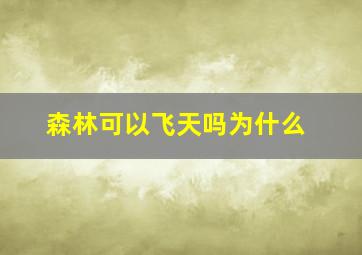 森林可以飞天吗为什么